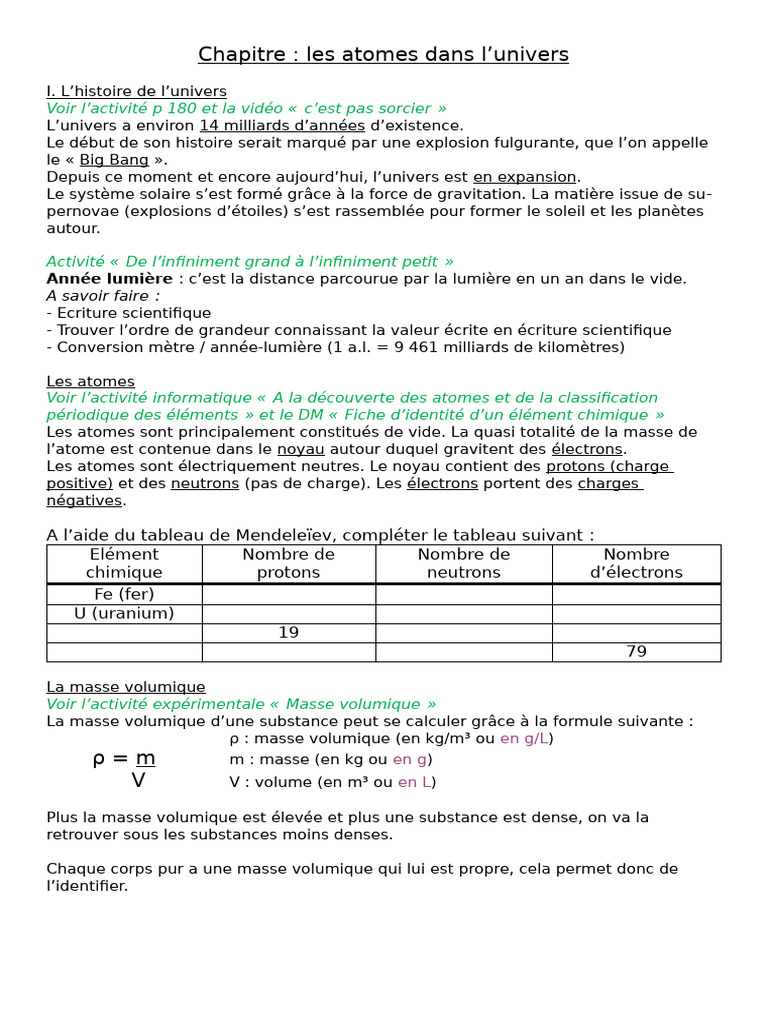 Chapitre : les atomes dans l'univers

I. L'histoire de l'univers
Voir l'activité p 180 et la vidéo « c'est pas sorcier »
L'univers a environ 14 milliards d'années d'existence.
Le début de son histoire serait marqué par une explosion fulgurante, que l'on appelle le « Big Bang ».
Depuis ce moment et encore aujourd'hui, l'univers est en expansion.
Le système solaire s'est formé grâce à la force de gravitation. La matière issue de supernovae (explosions d'étoiles) s'est rassemblée pour former le soleil et les planètes autour.

Activité « De l'infiniment grand à l'infiniment petit »
Année lumière : c'est la distance parcourue par la lumière en un an dans le vide.
A savoir faire :
- Ecriture scientifique
- Trouver l'ordre de grandeur connaissant la valeur écrite en écriture scientifique
- Conversion mètre / année-lumière (1 a.l. = 9 461 milliards de kilomètres)

Les atomes
Voir l'activité informatique « A la découverte des atomes et de la classification périodique des éléments » et le DM « Fiche d'identité d'un élément chimique »
Les atomes sont principalement constitués de vide. La quasi totalité de la masse de l'atome est contenue dans le noyau autour duquel gravitent des électrons.
Les atomes sont électriquement neutres. Le noyau contient des protons (charge positive) et des neutrons (pas de charge). Les électrons portent des charges négatives.

A l'aide du tableau de Mendeleïev, compléter le tableau suivant :

| Elément chimique | Nombre de protons | Nombre de neutrons | Nombre d'électrons |
|---|---|---|---|
| Fe (fer) | | | |
| U (uranium) | | | |
| | 19 | | |
| | | | 79 |

La masse volumique
Voir l'activité expérimentale « Masse volumique »
La masse volumique d'une substance peut se calculer grâce à la formule suivante :
$\rho = \frac{m}{V}$
ρ : masse volumique (en kg/m³ ou en g/L)
m : masse (en kg ou en g)
V : volume (en m³ ou en L)

Plus la masse volumique est élevée et plus une substance est dense, on va la retrouver sous les substances moins denses.

Chaque corps pur a une masse volumique qui lui est propre, cela permet donc de l'identifier.